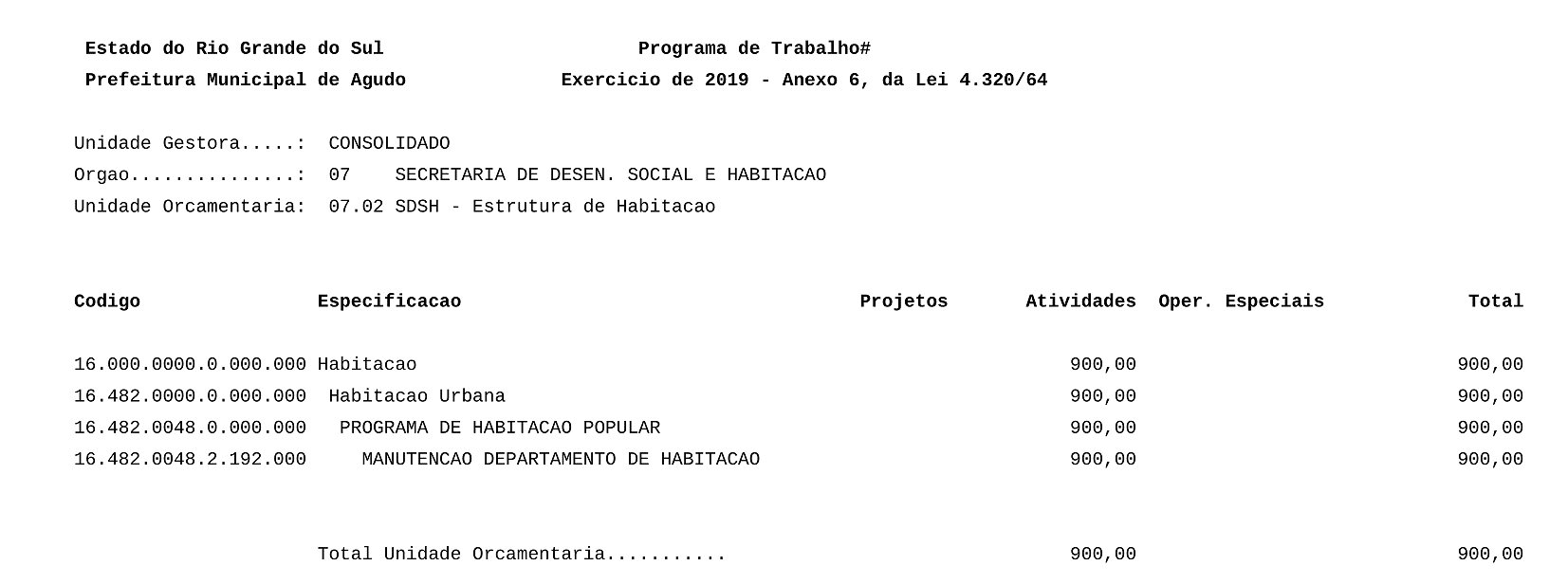 Estado do Rio Grande do Sul    Programa de Trabalho#
Prefeitura Municipal de Agudo    Exercicio de 2019 - Anexo 6, da Lei 4.320/64

Unidade Gestora.....: CONSOLIDADO
Orgao...............: 07 SECRETARIA DE DESEN. SOCIAL E HABITACAO
Unidade Orcamentaria: 07.02 SDSH - Estrutura de Habitacao

| Codigo | Especificacao | Projetos | Atividades | Oper. Especiais | Total |
|---|---|---|---|---|---|
| 16.000.0000.0.000.000 | Habitacao | | 900,00 | | 900,00 |
| 16.482.0000.0.000.000 | Habitacao Urbana | | 900,00 | | 900,00 |
| 16.482.0048.0.000.000 | PROGRAMA DE HABITACAO POPULAR | | 900,00 | | 900,00 |
| 16.482.0048.2.192.000 | MANUTENCAO DEPARTAMENTO DE HABITACAO | | 900,00 | | 900,00 |
| | Total Unidade Orcamentaria........... | | 900,00 | | 900,00 |